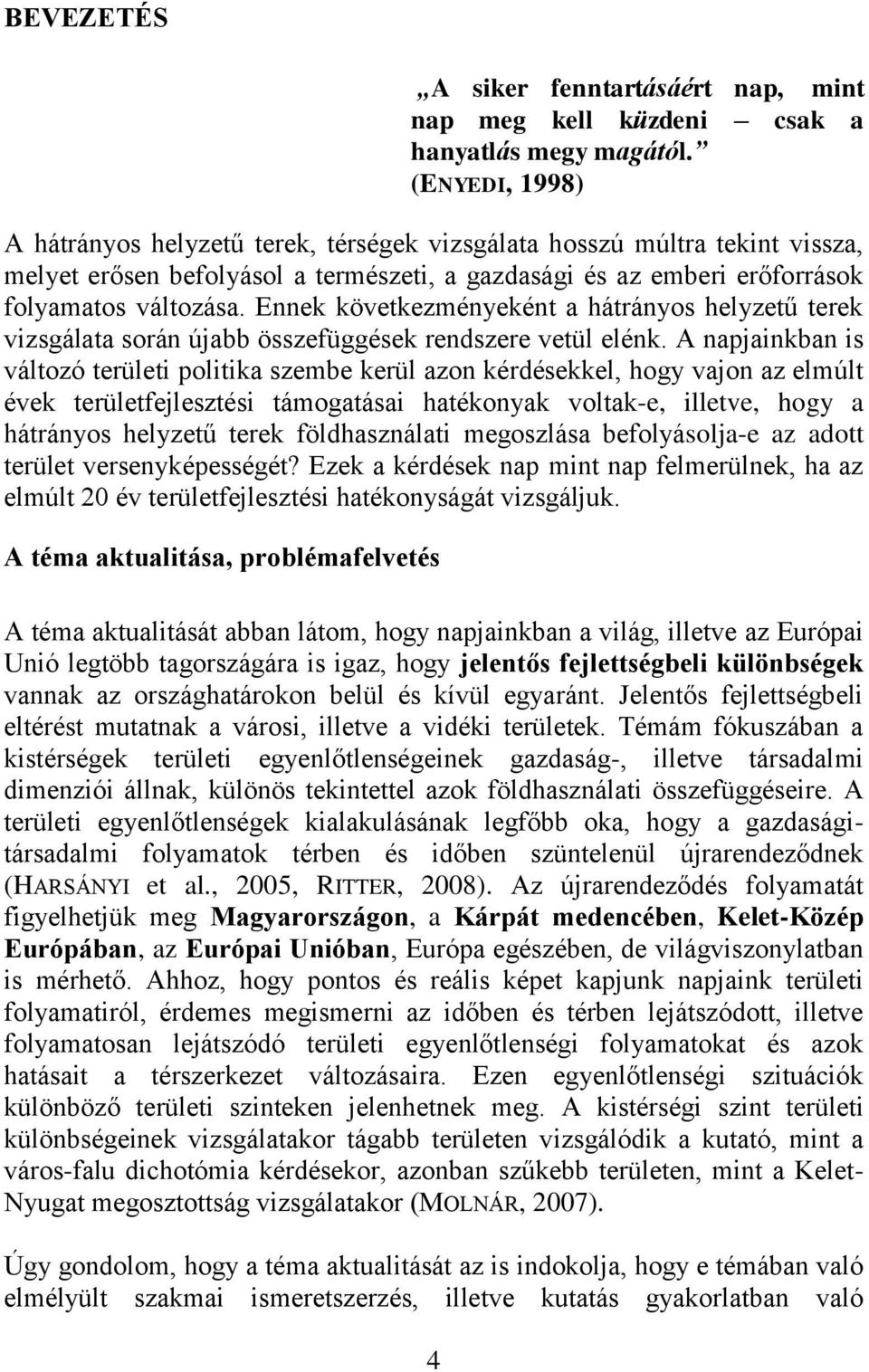 BEVEZETÉS

„A siker fenntartásáért nap, mint nap meg kell küzdeni – csak a hanyatlás megy magától.”
(ENYEDI, 1998)

A hátrányos helyzetű terek, térségek vizsgálata hosszú múltra tekint vissza, melyet erősen befolyásol a természeti, a gazdasági és az emberi erőforrások folyamatos változása. Ennek következményeként a hátrányos helyzetű terek vizsgálata során újabb összefüggések rendszere vetül elénk. A napjainkban is változó területi politika szembe kerül azon kérdésekkel, hogy vajon az elmúlt évek területfejlesztési támogatásai hatékonyak voltak-e, illetve, hogy a hátrányos helyzetű terek földhasználati megoszlása befolyásolja-e az adott terület versenyképességét? Ezek a kérdések nap mint nap felmerülnek, ha az elmúlt 20 év területfejlesztési hatékonyságát vizsgáljuk.

A téma aktualitása, problémafelvetés

A téma aktualitását abban látom, hogy napjainkban a világ, illetve az Európai Unió legtöbb tagországára is igaz, hogy jelentős fejlettségbeli különbségek vannak az országhatárokon belül és kívül egyaránt. Jelentős fejlettségbeli eltérést mutatnak a városi, illetve a vidéki területek. Témám fókuszában a kistérségek területi egyenlőtlenségeinek gazdaság-, illetve társadalmi dimenziói állnak, különös tekintettel azok földhasználati összefüggéseire. A területi egyenlőtlenségek kialakulásának legfőbb oka, hogy a gazdasági-társadalmi folyamatok térben és időben szüntelenül újrarendeződnek (HARSÁNYI et al., 2005, RITTER, 2008). Az újrarendeződés folyamatát figyelhetjük meg Magyarországon, a Kárpát medencében, Kelet-Közép Európában, az Európai Unióban, Európa egészében, de világviszonylatban is mérhető. Ahhoz, hogy pontos és reális képet kapjunk napjaink területi folyamatiról, érdemes megismerni az időben és térben lejátszódott, illetve folyamatosan lejátszódó területi egyenlőtlenségi folyamatokat és azok hatásait a térszerkezet változásaira. Ezen egyenlőtlenségi szituációk különböző területi szinteken jelenhetnek meg. A kistérségi szint területi különbségeinek vizsgálatakor tágabb területen vizsgálódik a kutató, mint a város-falu dichotómia kérdésekor, azonban szűkebb területen, mint a Kelet-Nyugat megosztottság vizsgálatakor (MOLNÁR, 2007).

Úgy gondolom, hogy a téma aktualitását az is indokolja, hogy e témában való elmélyült szakmai ismeretszerzés, illetve kutatás gyakorlatban való

4